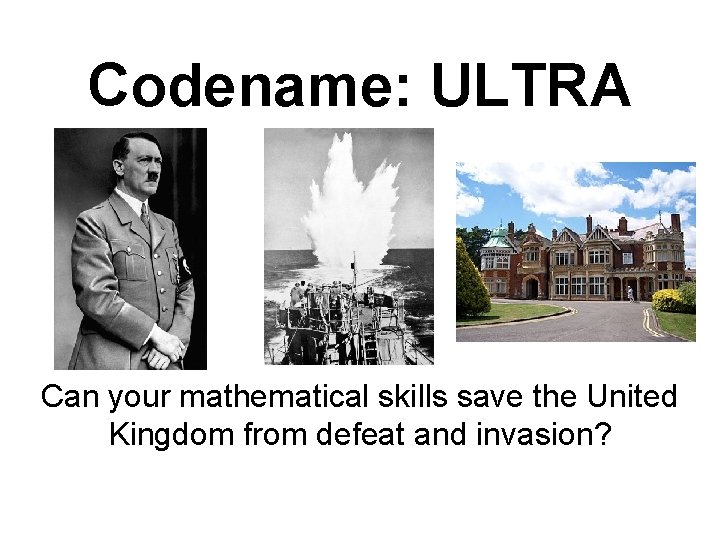 Codename: ULTRA

Can your mathematical skills save the United Kingdom from defeat and invasion?